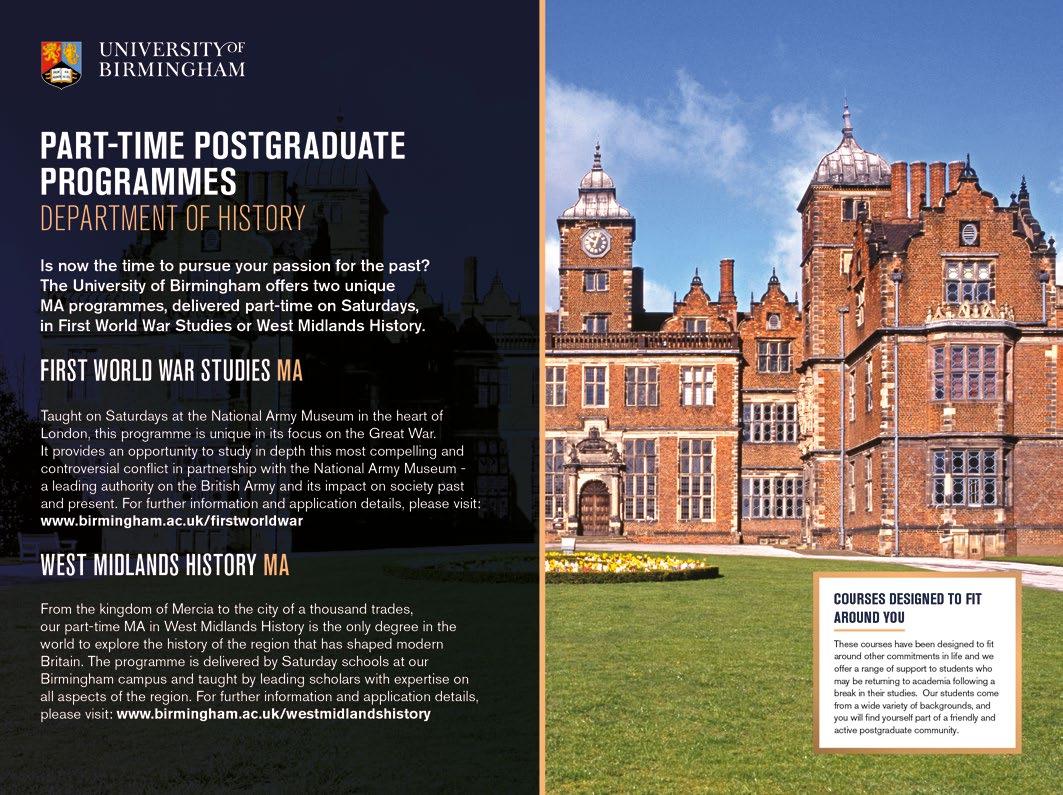 UNIVERSITY OF BIRMINGHAM

PART-TIME POSTGRADUATE PROGRAMMES
DEPARTMENT OF HISTORY

Is now the time to pursue your passion for the past? The University of Birmingham offers two unique MA programmes, delivered part-time on Saturdays, in First World War Studies or West Midlands History.

FIRST WORLD WAR STUDIES MA

Taught on Saturdays at the National Army Museum in the heart of London, this programme is unique in its focus on the Great War. It provides an opportunity to study in depth this most compelling and controversial conflict in partnership with the National Army Museum - a leading authority on the British Army and its impact on society past and present. For further information and application details, please visit: www.birmingham.ac.uk/firstworldwar

WEST MIDLANDS HISTORY MA

From the kingdom of Mercia to the city of a thousand trades, our part-time MA in West Midlands History is the only degree in the world to explore the history of the region that has shaped modern Britain. The programme is delivered by Saturday schools at our Birmingham campus and taught by leading scholars with expertise on all aspects of the region. For further information and application details, please visit: www.birmingham.ac.uk/westmidlandshistory

COURSES DESIGNED TO FIT AROUND YOU

These courses have been designed to fit around other commitments in life and we offer a range of support to students who may be returning to academia following a break in their studies. Our students come from a wide variety of backgrounds, and you will find yourself part of a friendly and active postgraduate community.